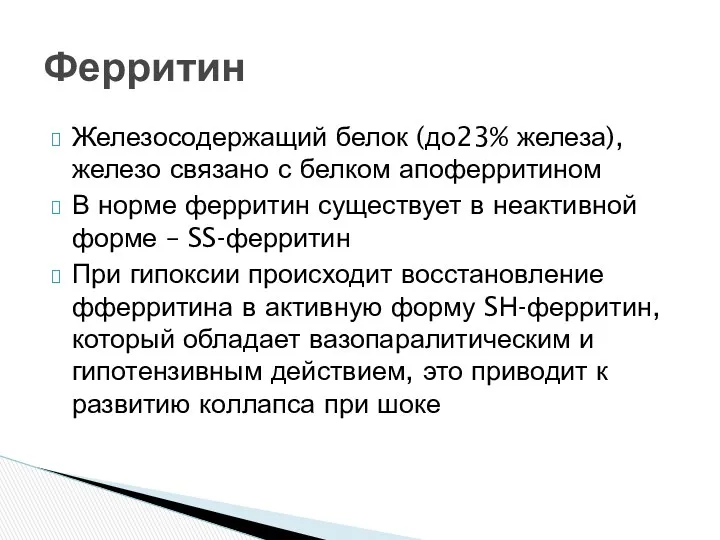 Ферритин

Железосодержащий белок (до23% железа), железо связано с белком апоферритином

В норме ферритин существует в неактивной форме – SS-ферритин

При гипоксии происходит восстановление фферритина в активную форму SH-ферритин, который обладает вазопаралитическим и гипотензивным действием, это приводит к развитию коллапса при шоке